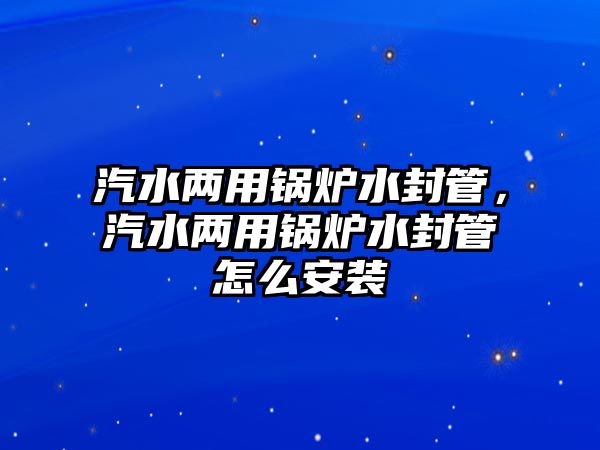 汽水两用锅炉水封管，汽水两用锅炉水封管怎么安装